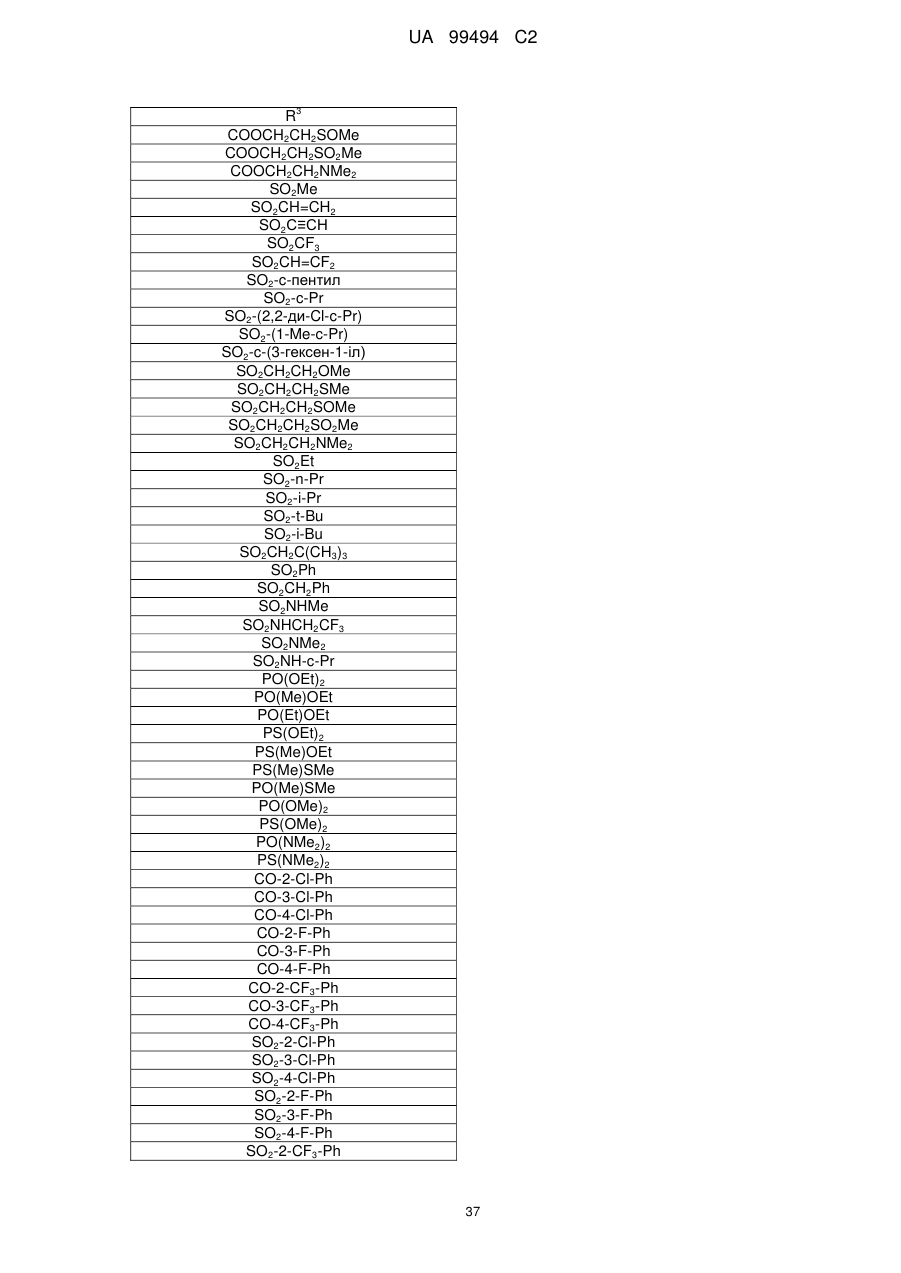 UA 99494 C2

| $R^3$ |
|---|
| $COOCH_2CH_2SOMe$ |
| $COOCH_2CH_2SO_2Me$ |
| $COOCH_2CH_2NMe_2$ |
| $SO_2Me$ |
| $SO_2CH=CH_2$ |
| $SO_2C≡CH$ |
| $SO_2CF_3$ |
| $SO_2CH=CF_2$ |
| $SO_2$-c-пентил |
| $SO_2$-c-Pr |
| $SO_2$-(2,2-ди-Cl-c-Pr) |
| $SO_2$-(1-Me-c-Pr) |
| $SO_2$-c-(3-гексен-1-іл) |
| $SO_2CH_2CH_2OMe$ |
| $SO_2CH_2CH_2SMe$ |
| $SO_2CH_2CH_2SOMe$ |
| $SO_2CH_2CH_2SO_2Me$ |
| $SO_2CH_2CH_2NMe_2$ |
| $SO_2Et$ |
| $SO_2$-n-Pr |
| $SO_2$-i-Pr |
| $SO_2$-t-Bu |
| $SO_2$-i-Bu |
| $SO_2CH_2C(CH_3)_3$ |
| $SO_2Ph$ |
| $SO_2CH_2Ph$ |
| $SO_2NHMe$ |
| $SO_2NHCH_2CF_3$ |
| $SO_2NMe_2$ |
| $SO_2NH$-c-Pr |
| $PO(OEt)_2$ |
| PO(Me)OEt |
| PO(Et)OEt |
| $PS(OEt)_2$ |
| PS(Me)OEt |
| PS(Me)SMe |
| PO(Me)SMe |
| $PO(OMe)_2$ |
| $PS(OMe)_2$ |
| $PO(NMe_2)_2$ |
| $PS(NMe_2)_2$ |
| CO-2-Cl-Ph |
| CO-3-Cl-Ph |
| CO-4-Cl-Ph |
| CO-2-F-Ph |
| CO-3-F-Ph |
| CO-4-F-Ph |
| CO-2-$CF_3$-Ph |
| CO-3-$CF_3$-Ph |
| CO-4-$CF_3$-Ph |
| $SO_2$-2-Cl-Ph |
| $SO_2$-3-Cl-Ph |
| $SO_2$-4-Cl-Ph |
| $SO_2$-2-F-Ph |
| $SO_2$-3-F-Ph |
| $SO_2$-4-F-Ph |
| $SO_2$-2-$CF_3$-Ph |

37